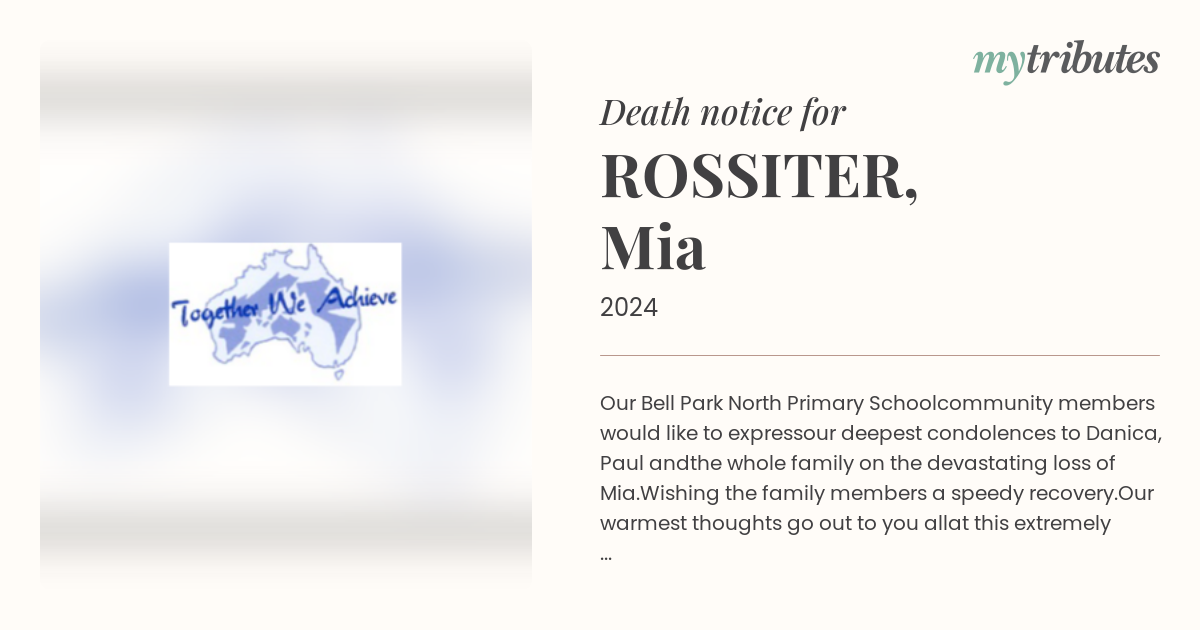 Together We Achieve

mytributes

Death notice for

ROSSITER, Mia

2024

Our Bell Park North Primary Schoolcommunity members would like to expressour deepest condolences to Danica, Paul andthe whole family on the devastating loss of Mia.Wishing the family members a speedy recovery.Our warmest thoughts go out to you allat this extremely ...